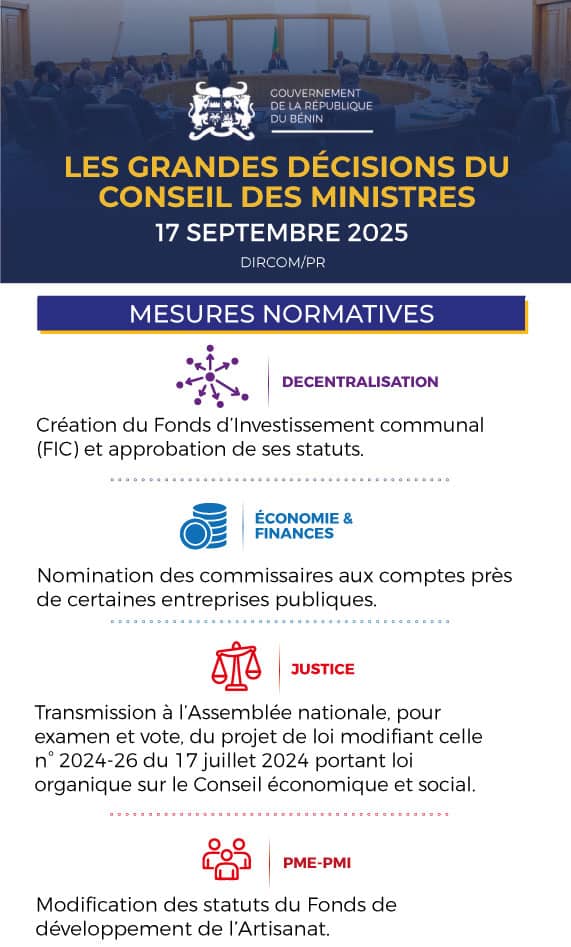 GOUVERNEMENT DE LA RÉPUBLIQUE DU BÉNIN

LES GRANDES DÉCISIONS DU CONSEIL DES MINISTRES

17 SEPTEMBRE 2025

DIRCOM/PR

MESURES NORMATIVES

DECENTRALISATION

Création du Fonds d'Investissement communal (FIC) et approbation de ses statuts.

ÉCONOMIE & FINANCES

Nomination des commissaires aux comptes près de certaines entreprises publiques.

JUSTICE

Transmission à l'Assemblée nationale, pour examen et vote, du projet de loi modifiant celle n° 2024-26 du 17 juillet 2024 portant loi organique sur le Conseil économique et social.

PME-PMI

Modification des statuts du Fonds de développement de l'Artisanat.